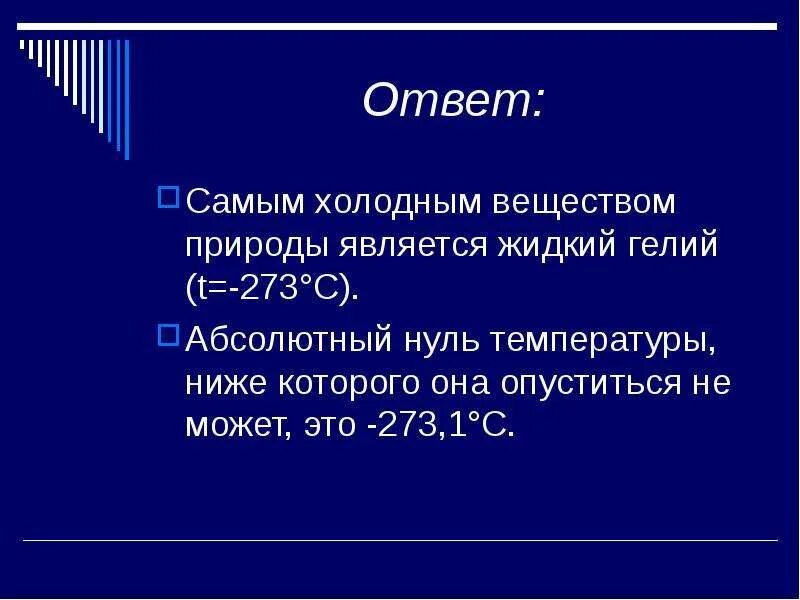 Ответ:

Самым холодным веществом природы является жидкий гелий (t=-273°C).

Абсолютный нуль температуры, ниже которого она опуститься не может, это -273,1°C.